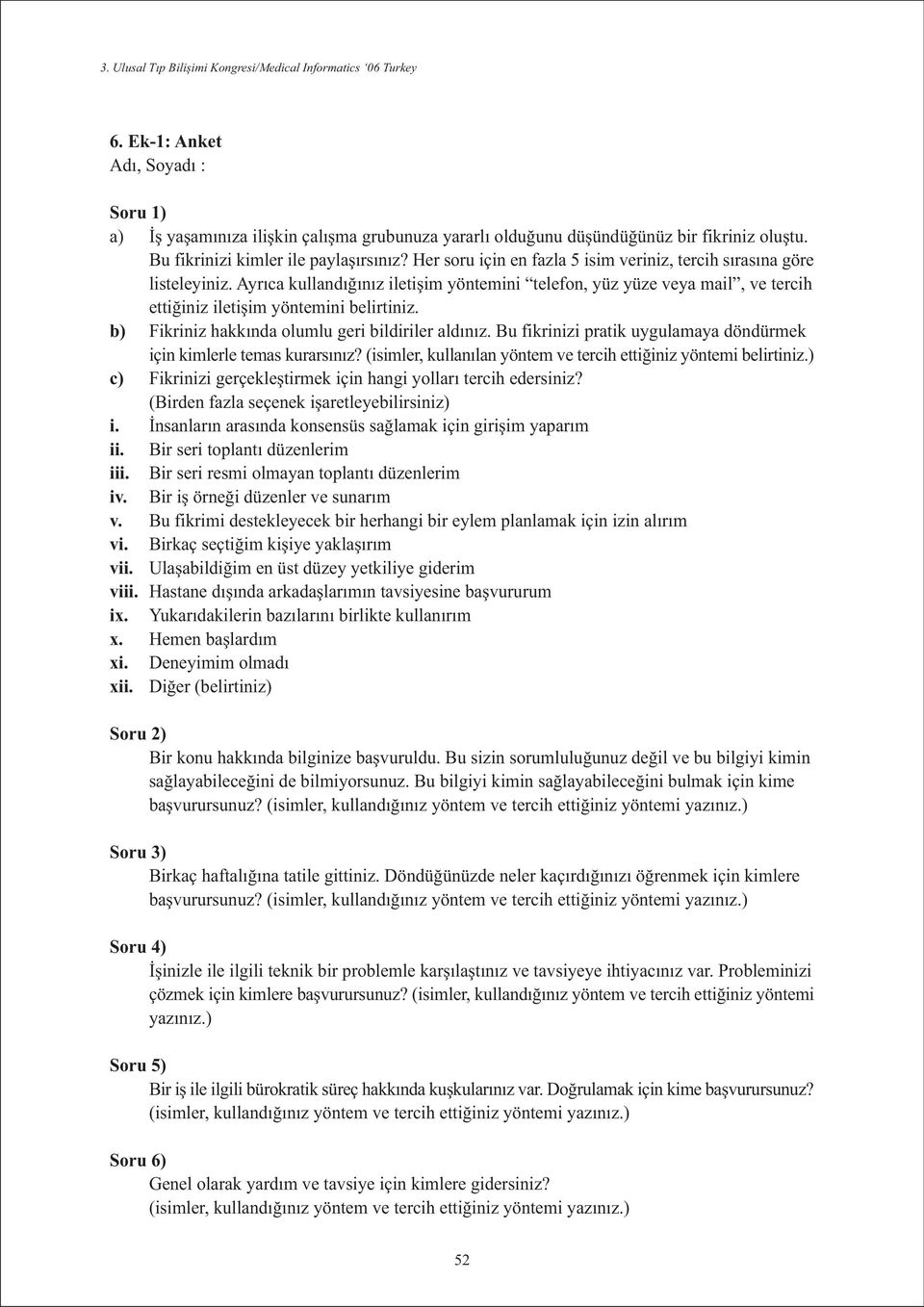 3. Ulusal Tıp Bilişimi Kongresi/Medical Informatics '06 Turkey

6. Ek-1: Anket
Adı, Soyadı :

Soru 1)
a) İş yaşamınıza ilişkin çalışma grubunuza yararlı olduğunu düşündüğünüz bir fikriniz oluştu. Bu fikrinizi kimler ile paylaşırsınız? Her soru için en fazla 5 isim veriniz, tercih sırasına göre listeleyiniz. Ayrıca kullandığınız iletişim yöntemini "telefon, yüz yüze veya mail", ve tercih ettiğiniz iletişim yöntemini belirtiniz.
b) Fikriniz hakkında olumlu geri bildiriler aldınız. Bu fikrinizi pratik uygulamaya döndürmek için kimlerle temas kurarsınız? (isimler, kullanılan yöntem ve tercih ettiğiniz yöntemi belirtiniz.)
c) Fikrinizi gerçekleştirmek için hangi yolları tercih edersiniz? (Birden fazla seçenek işaretleyebilirsiniz)
i. İnsanların arasında konsensüs sağlamak için girişim yaparım
ii. Bir seri toplantı düzenlerim
iii. Bir seri resmi olmayan toplantı düzenlerim
iv. Bir iş örneği düzenler ve sunarım
v. Bu fikrimi destekleyecek bir herhangi bir eylem planlamak için izin alırım
vi. Birkaç seçtiğim kişiye yaklaşırım
vii. Ulaşabildiğim en üst düzey yetkiliye giderim
viii. Hastane dışında arkadaşlarımın tavsiyesine başvururum
ix. Yukarıdakilerin bazılarını birlikte kullanırım
x. Hemen başlardım
xi. Deneyimim olmadı
xii. Diğer (belirtiniz)

Soru 2)
Bir konu hakkında bilginize başvuruldu. Bu sizin sorumluluğunuz değil ve bu bilgiyi kimin sağlayabileceğini de bilmiyorsunuz. Bu bilgiyi kimin sağlayabileceğini bulmak için kime başvurursunuz? (isimler, kullandığınız yöntem ve tercih ettiğiniz yöntemi yazınız.)

Soru 3)
Birkaç haftalığına tatile gittiniz. Döndüğünüzde neler kaçırdığınızı öğrenmek için kimlere başvurursunuz? (isimler, kullandığınız yöntem ve tercih ettiğiniz yöntemi yazınız.)

Soru 4)
İşinizle ile ilgili teknik bir problemle karşılaştınız ve tavsiyeye ihtiyacınız var. Probleminizi çözmek için kimlere başvurursunuz? (isimler, kullandığınız yöntem ve tercih ettiğiniz yöntemi yazınız.)

Soru 5)
Bir iş ile ilgili bürokratik süreç hakkında kuşkularınız var. Doğrulamak için kime başvurursunuz? (isimler, kullandığınız yöntem ve tercih ettiğiniz yöntemi yazınız.)

Soru 6)
Genel olarak yardım ve tavsiye için kimlere gidersiniz? (isimler, kullandığınız yöntem ve tercih ettiğiniz yöntemi yazınız.)

52